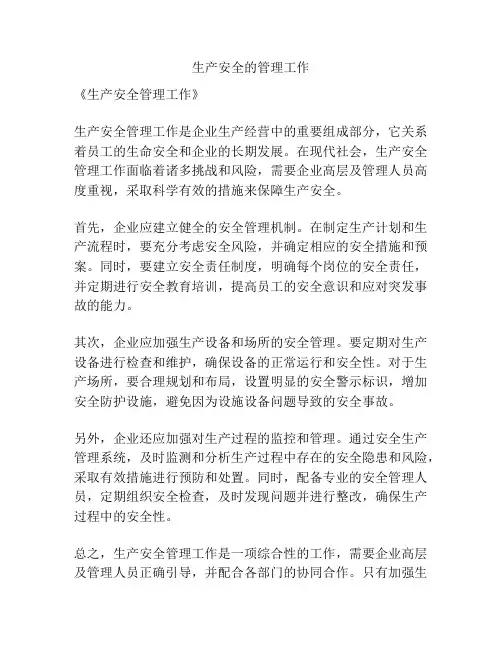 生产安全的管理工作

《生产安全管理工作》

生产安全管理工作是企业生产经营中的重要组成部分，它关系着员工的生命安全和企业的长期发展。在现代社会，生产安全管理工作面临着诸多挑战和风险，需要企业高层及管理人员高度重视，采取科学有效的措施来保障生产安全。

首先，企业应建立健全的安全管理机制。在制定生产计划和生产流程时，要充分考虑安全风险，并确定相应的安全措施和预案。同时，要建立安全责任制度，明确每个岗位的安全责任，并定期进行安全教育培训，提高员工的安全意识和应对突发事故的能力。

其次，企业应加强生产设备和场所的安全管理。要定期对生产设备进行检查和维护，确保设备的正常运行和安全性。对于生产场所，要合理规划和布局，设置明显的安全警示标识，增加安全防护设施，避免因为设施设备问题导致的安全事故。

另外，企业还应加强对生产过程的监控和管理。通过安全生产管理系统，及时监测和分析生产过程中存在的安全隐患和风险，采取有效措施进行预防和处置。同时，配备专业的安全管理人员，定期组织安全检查，及时发现问题并进行整改，确保生产过程中的安全性。

总之，生产安全管理工作是一项综合性的工作，需要企业高层及管理人员正确引导，并配合各部门的协同合作。只有加强生